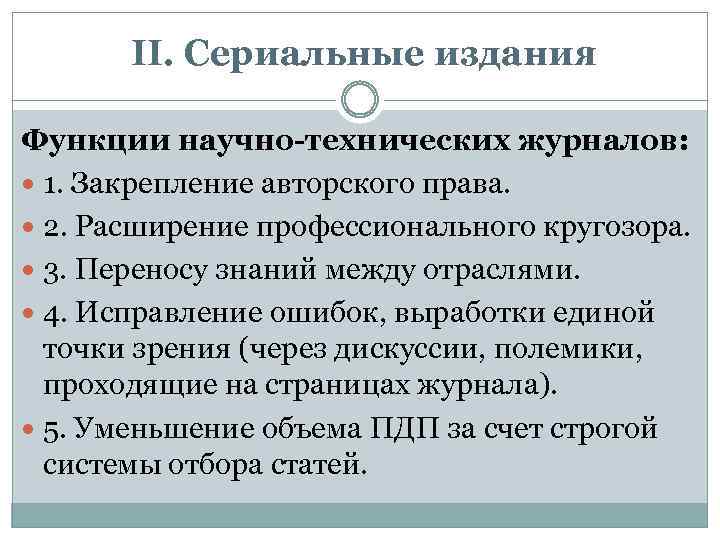 II. Сериальные издания

Функции научно-технических журналов:

1. Закрепление авторского права.

2. Расширение профессионального кругозора.

3. Переносу знаний между отраслями.

4. Исправление ошибок, выработки единой точки зрения (через дискуссии, полемики, проходящие на страницах журнала).

5. Уменьшение объема ПДП за счет строгой системы отбора статей.